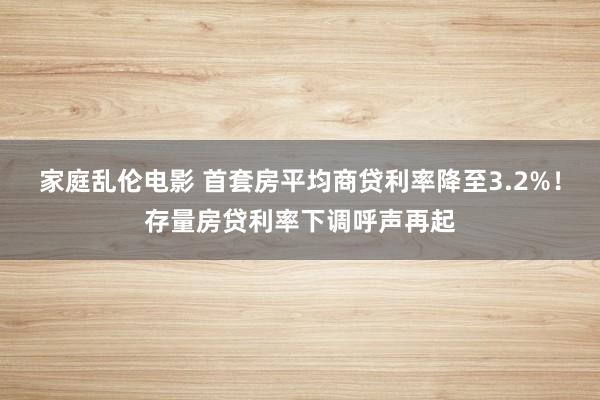 家庭乱伦电影 首套房平均商贷利率降至3.2%！存量房贷利率下调呼声再起